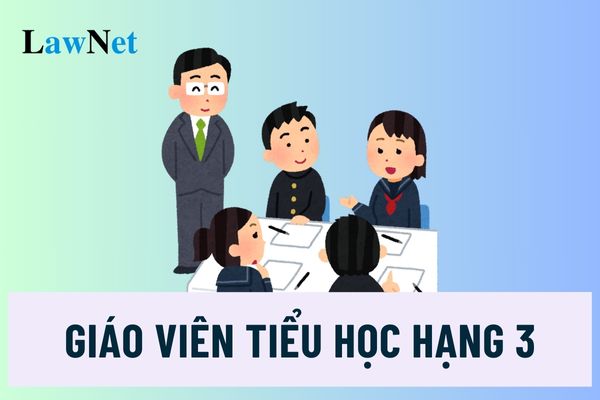 LawNet

GIÁO VIÊN TIỂU HỌC HẠNG 3